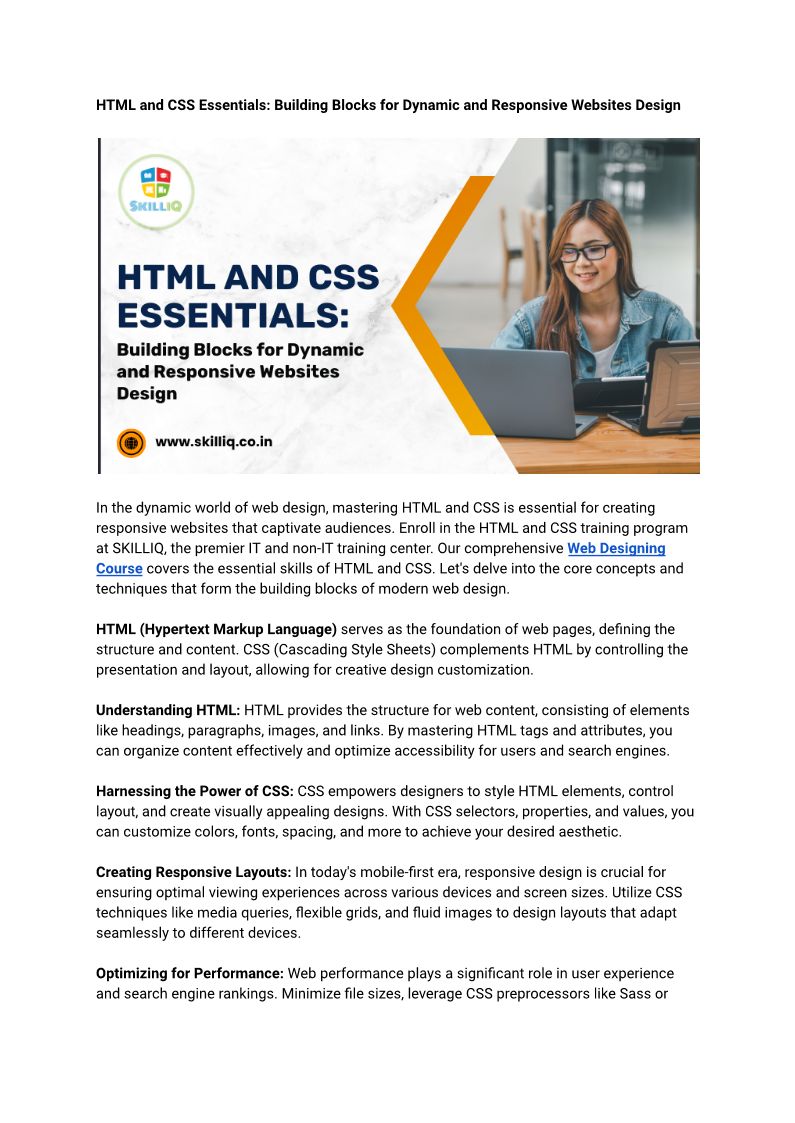 HTML and CSS Essentials: Building Blocks for Dynamic and Responsive Websites Design

SKILLIQ

HTML AND CSS ESSENTIALS:

Building Blocks for Dynamic and Responsive Websites Design

www.skilliq.co.in

In the dynamic world of web design, mastering HTML and CSS is essential for creating responsive websites that captivate audiences. Enroll in the HTML and CSS training program at SKILLIQ, the premier IT and non-IT training center. Our comprehensive Web Designing Course covers the essential skills of HTML and CSS. Let's delve into the core concepts and techniques that form the building blocks of modern web design.

HTML (Hypertext Markup Language) serves as the foundation of web pages, defining the structure and content. CSS (Cascading Style Sheets) complements HTML by controlling the presentation and layout, allowing for creative design customization.

Understanding HTML: HTML provides the structure for web content, consisting of elements like headings, paragraphs, images, and links. By mastering HTML tags and attributes, you can organize content effectively and optimize accessibility for users and search engines.

Harnessing the Power of CSS: CSS empowers designers to style HTML elements, control layout, and create visually appealing designs. With CSS selectors, properties, and values, you can customize colors, fonts, spacing, and more to achieve your desired aesthetic.

Creating Responsive Layouts: In today's mobile-first era, responsive design is crucial for ensuring optimal viewing experiences across various devices and screen sizes. Utilize CSS techniques like media queries, flexible grids, and fluid images to design layouts that adapt seamlessly to different devices.

Optimizing for Performance: Web performance plays a significant role in user experience and search engine rankings. Minimize file sizes, leverage CSS preprocessors like Sass or